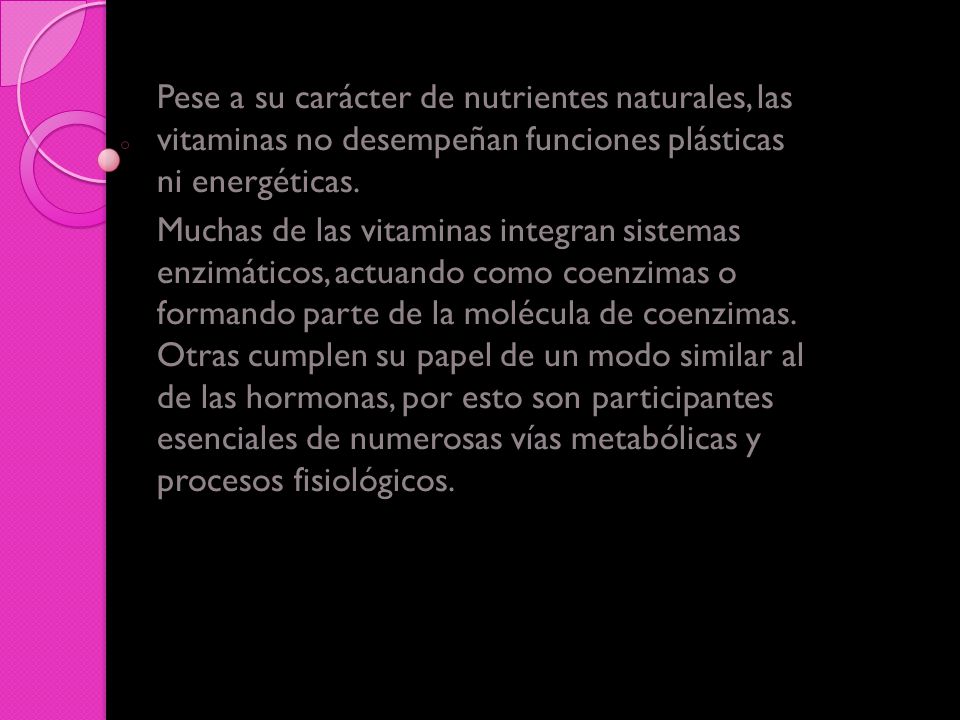 Pese a su carácter de nutrientes naturales, las vitaminas no desempeñan funciones plásticas ni energéticas.

Muchas de las vitaminas integran sistemas enzimáticos, actuando como coenzimas o formando parte de la molécula de coenzimas. Otras cumplen su papel de un modo similar al de las hormonas, por esto son participantes esenciales de numerosas vías metabólicas y procesos fisiológicos.